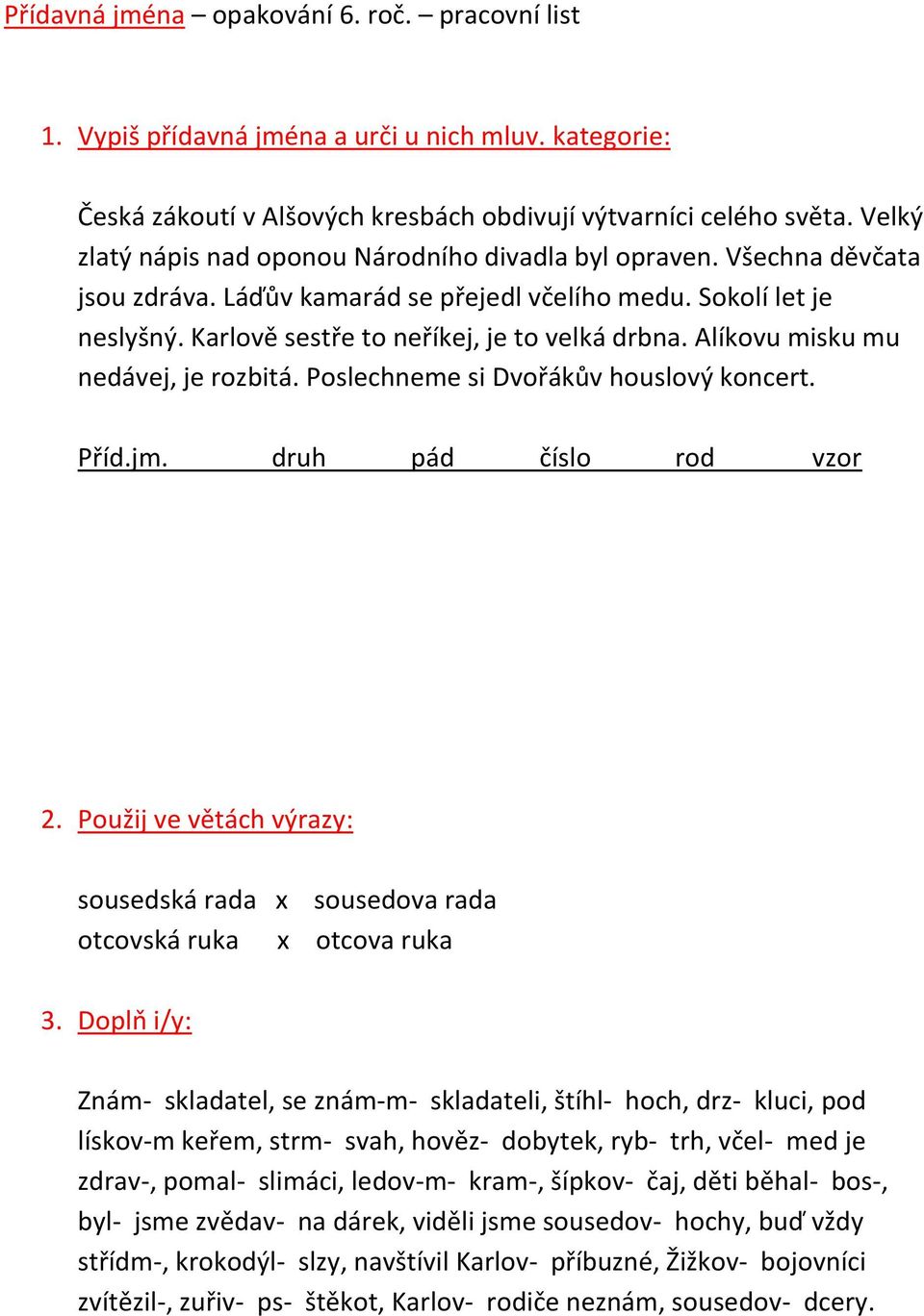 Přídavná jména – opakování 6. roč. – pracovní list

1. Vypiš přídavná jména a urči u nich mluv. kategorie:

Česká zákoutí v Alšových kresbách obdivují výtvarníci celého světa. Velký zlatý nápis nad oponou Národního divadla byl opraven. Všechna děvčata jsou zdráva. Láďův kamarád se přejedl včelího medu. Sokolí let je neslyšný. Karlově sestře to neříkej, je to velká drbna. Alíkovu misku mu nedávej, je rozbitá. Poslechneme si Dvořákův houslový koncert.

Příd.jm. druh pád číslo rod vzor

2. Použij ve větách výrazy:

sousedská rada x sousedova rada
otcovská ruka x otcova ruka

3. Doplň i/y:

Znám- skladatel, se znám-m- skladateli, štíhl- hoch, drz- kluci, pod lískov-m keřem, strm- svah, hověz- dobytek, ryb- trh, včel- med je zdrav-, pomal- slimáci, ledov-m- kram-, šípkov- čaj, děti běhal- bos-, byl- jsme zvědav- na dárek, viděli jsme sousedov- hochy, buď vždy střídm-, krokodýl- slzy, navštívil Karlov- příbuzné, Žižkov- bojovníci zvítězil-, zuřiv- ps- štěkot, Karlov- rodiče neznám, sousedov- dcery.